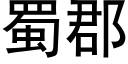 蜀郡